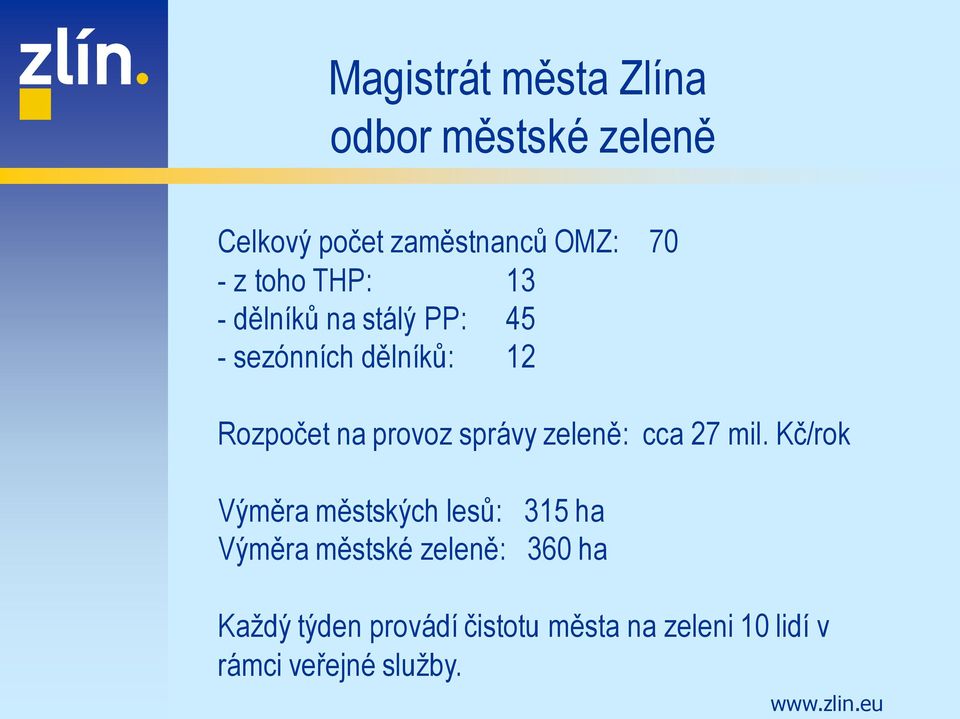 zlín.

Magistrát města Zlína
odbor městské zeleně

Celkový počet zaměstnanců OMZ: 70
- z toho THP: 13
- dělníků na stálý PP: 45
- sezónních dělníků: 12

Rozpočet na provoz správy zeleně: cca 27 mil. Kč/rok

Výměra městských lesů: 315 ha
Výměra městské zeleně: 360 ha

Každý týden provádí čistotu města na zeleni 10 lidí v rámci veřejné služby.

www.zlin.eu